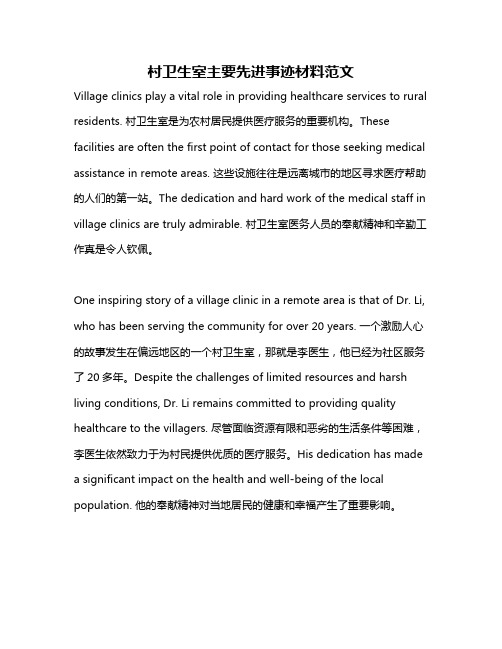 村卫生室主要先进事迹材料范文

Village clinics play a vital role in providing healthcare services to rural residents. 村卫生室是为农村居民提供医疗服务的重要机构。These facilities are often the first point of contact for those seeking medical assistance in remote areas. 这些设施往往是远离城市的地区寻求医疗帮助的人们的第一站。The dedication and hard work of the medical staff in village clinics are truly admirable. 村卫生室医务人员的奉献精神和辛勤工作真是令人钦佩。

One inspiring story of a village clinic in a remote area is that of Dr. Li, who has been serving the community for over 20 years. 一个激励人心的故事发生在偏远地区的一个村卫生室，那就是李医生，他已经为社区服务了 20 多年。Despite the challenges of limited resources and harsh living conditions, Dr. Li remains committed to providing quality healthcare to the villagers. 尽管面临资源有限和恶劣的生活条件等困难，李医生依然致力于为村民提供优质的医疗服务。His dedication has made a significant impact on the health and well-being of the local population. 他的奉献精神对当地居民的健康和幸福产生了重要影响。